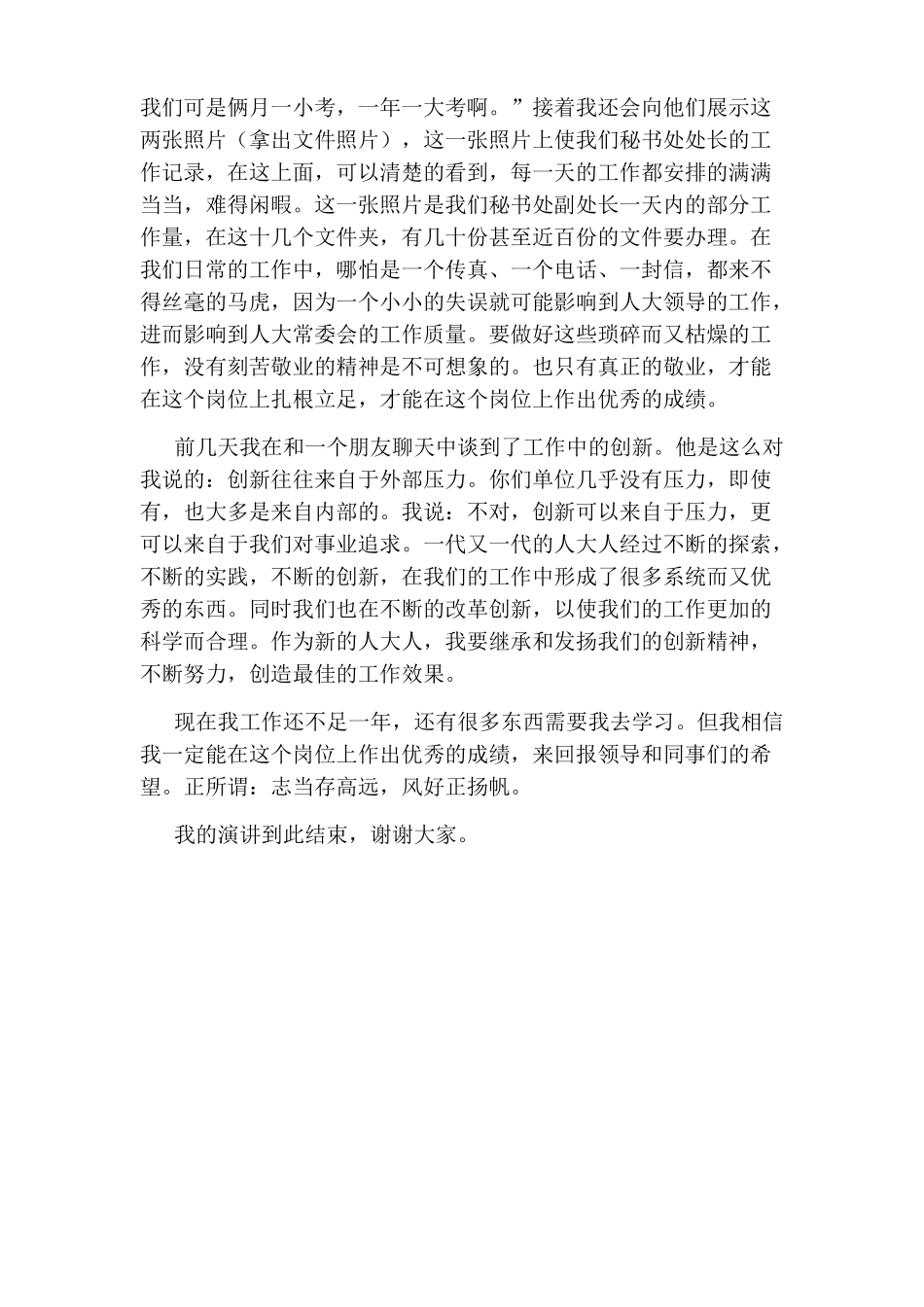 我们可是俩月一小考，一年一大考啊。”接着我还会向他们展示这两张照片（拿出文件照片），这一张照片上使我们秘书处处长的工作记录，在这上面，可以清楚的看到，每一天的工作都安排的满满当当，难得闲暇。这一张照片是我们秘书处副处长一天内的部分工作量，在这十几个文件夹，有几十份甚至近百份的文件要办理。在我们日常的工作中，哪怕是一个传真、一个电话、一封信，都来不得丝毫的马虎，因为一个小小的失误就可能影响到人大领导的工作，进而影响到人大常委会的工作质量。要做好这些琐碎而又枯燥的工作，没有刻苦敬业的精神是不可想象的。也只有真正的敬业，才能在这个岗位上扎根立足，才能在这个岗位上作出优秀的成绩。

前几天我在和一个朋友聊天中谈到了工作中的创新。他是这么对我说的：创新往往来自于外部压力。你们单位几乎没有压力，即使有，也大多是来自内部的。我说：不对，创新可以来自于压力，更可以来自于我们对事业追求。一代又一代的人大人经过不断的探索，不断的实践，不断的创新，在我们的工作中形成了很多系统而又优秀的东西。同时我们也在不断的改革创新，以使我们的工作更加的科学而合理。作为新的人大人，我要继承和发扬我们的创新精神，不断努力，创造最佳的工作效果。

现在我工作还不足一年，还有很多东西需要我去学习。但我相信我一定能在这个岗位上作出优秀的成绩，来回报领导和同事们的希望。正所谓：志当存高远，风好正扬帆。

我的演讲到此结束，谢谢大家。